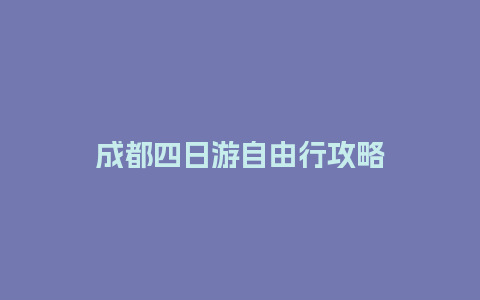 成都四日游自由行攻略